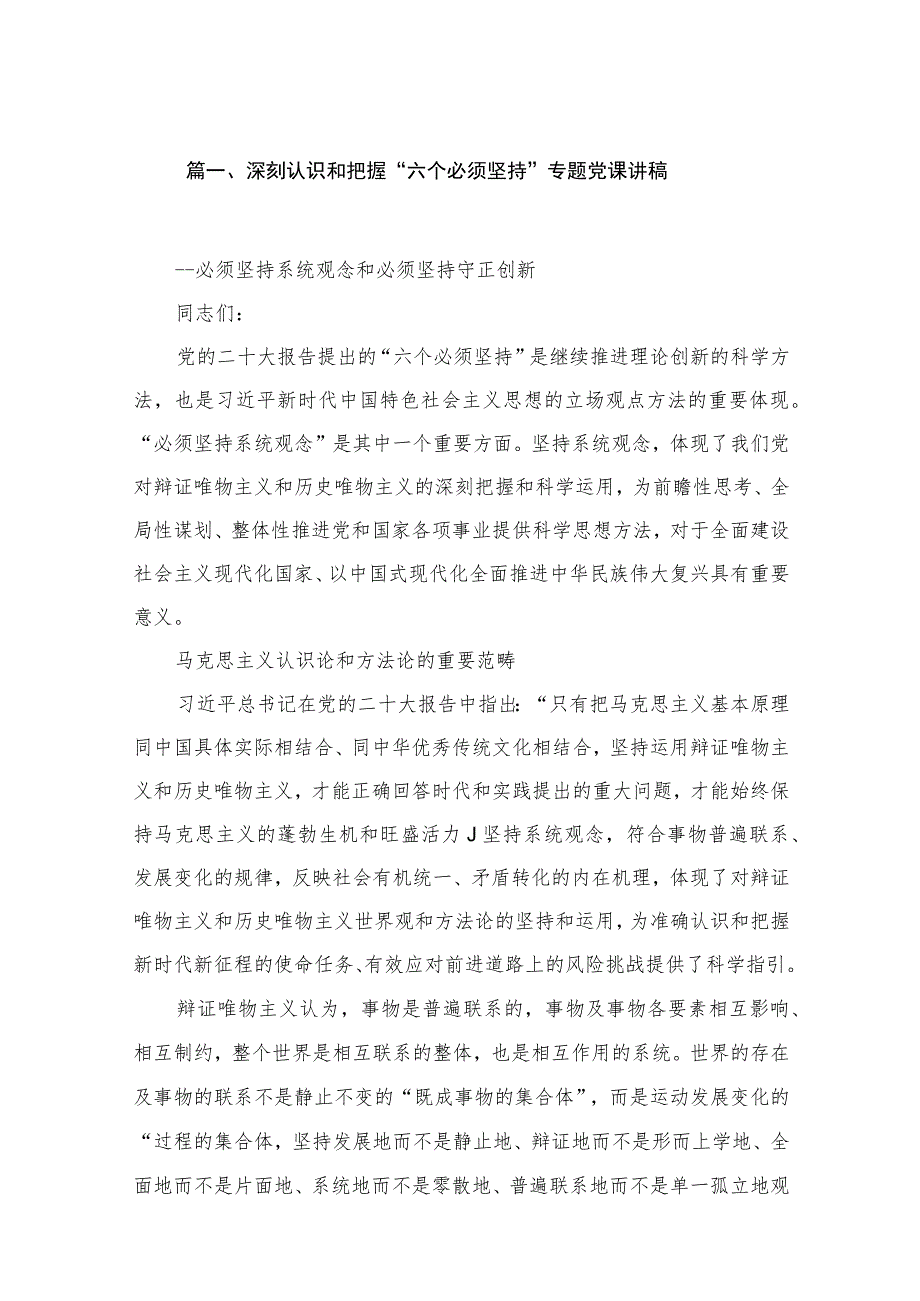 篇一、深刻认识和把握“六个必须坚持”专题党课讲稿

--必须坚持系统观念和必须坚持守正创新

同志们：

党的二十大报告提出的“六个必须坚持”是继续推进理论创新的科学方法，也是习近平新时代中国特色社会主义思想的立场观点方法的重要体现。“必须坚持系统观念”是其中一个重要方面。坚持系统观念，体现了我们党对辩证唯物主义和历史唯物主义的深刻把握和科学运用，为前瞻性思考、全局性谋划、整体性推进党和国家各项事业提供科学思想方法，对于全面建设社会主义现代化国家、以中国式现代化全面推进中华民族伟大复兴具有重要意义。

马克思主义认识论和方法论的重要范畴

习近平总书记在党的二十大报告中指出：“只有把马克思主义基本原理同中国具体实际相结合、同中华优秀传统文化相结合，坚持运用辩证唯物主义和历史唯物主义，才能正确回答时代和实践提出的重大问题，才能始终保持马克思主义的蓬勃生机和旺盛活力J坚持系统观念，符合事物普遍联系、发展变化的规律，反映社会有机统一、矛盾转化的内在机理，体现了对辩证唯物主义和历史唯物主义世界观和方法论的坚持和运用，为准确认识和把握新时代新征程的使命任务、有效应对前进道路上的风险挑战提供了科学指引。

辩证唯物主义认为，事物是普遍联系的，事物及事物各要素相互影响、相互制约，整个世界是相互联系的整体，也是相互作用的系统。世界的存在及事物的联系不是静止不变的“既成事物的集合体”，而是运动发展变化的“过程的集合体，坚持发展地而不是静止地、辩证地而不是形而上学地、全面地而不是片面地、系统地而不是零散地、普遍联系地而不是单一孤立地观